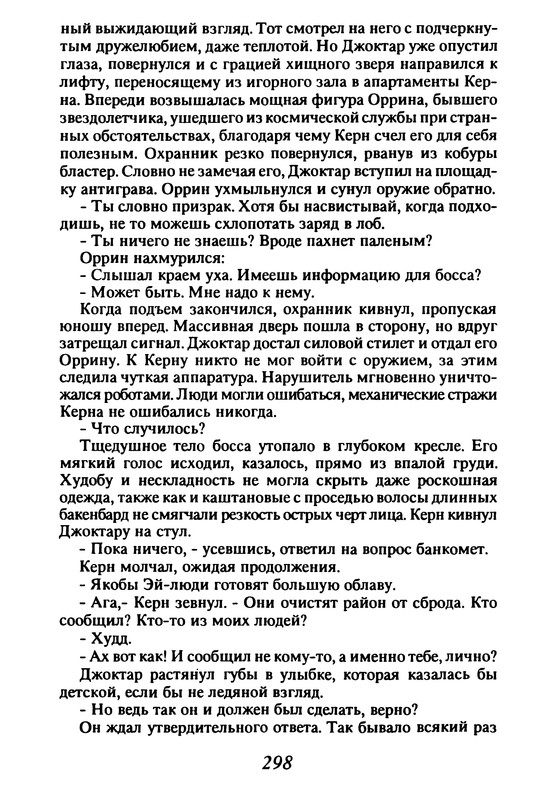 ный выжидающий взгляд. Тот смотрел на него с подчеркнутым дружелюбием, даже теплотой. Но Джоктар уже опустил глаза, повернулся и с грацией хищного зверя направился к лифту, переносящему из игорного зала в апартаменты Керна. Впереди возвышалась мощная фигура Оррина, бывшего звездолетчика, ушедшего из космической службы при странных обстоятельствах, благодаря чему Керн счел его для себя полезным. Охранник резко повернулся, рванув из кобуры бластер. Словно не замечая его, Джоктар вступил на площадку антиграва. Оррин ухмыльнулся и сунул оружие обратно.

- Ты словно призрак. Хотя бы насвистывай, когда подходишь, не то можешь схлопотать заряд в лоб.

- Ты ничего не знаешь? Вроде пахнет паленым?

Оррин нахмурился:

- Слышал краем уха. Имеешь информацию для босса?

- Может быть. Мне надо к нему.

Когда подъем закончился, охранник кивнул, пропуская юношу вперед. Массивная дверь пошла в сторону, но вдруг затрещал сигнал. Джоктар достал силовой стилет и отдал его Оррину. К Керну никто не мог войти с оружием, за этим следила чуткая аппаратура. Нарушитель мгновенно уничтожался роботами. Люди могли ошибаться, механические стражи Керна не ошибались никогда.

- Что случилось?

Тщедушное тело босса утопало в глубоком кресле. Его мягкий голос исходил, казалось, прямо из впалой груди. Худобу и нескладность не могла скрыть даже роскошная одежда, также как и каштановые с проседью волосы длинных бакенбард не смягчали резкость острых черт лица. Керн кивнул Джоктару на стул.

- Пока ничего, - усевшись, ответил на вопрос банкомет.

Керн молчал, ожидая продолжения.

- Якобы Эй-люди готовят большую облаву.

- Ага,- Керн зевнул. - Они очистят район от сброда. Кто сообщил? Кто-то из моих людей?

- Худд.

- Ах вот как! И сообщил не кому-то, а именно тебе, лично?

Джоктар растянул губы в улыбке, которая казалась бы детской, если бы не ледяной взгляд.

- Но ведь так он и должен был сделать, верно?

Он ждал утвердительного ответа. Так бывало всякий раз

298